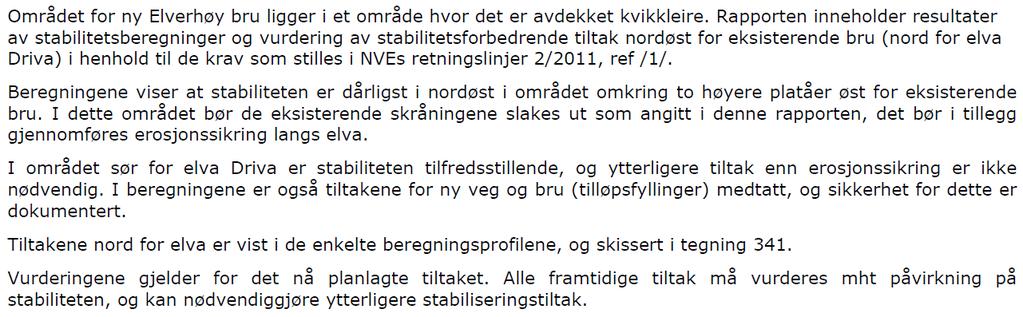 Området for ny Elverhøy bru ligger i et område hvor det er avdekket kvikkleire. Rapporten inneholder resultater av stabilitetsberegninger og vurdering av stabilitetsforbedrende tiltak nordøst for eksisterende bru (nord for elva Driva) i henhold til de krav som stilles i NVEs retningslinjer 2/2011, ref /1/.

Beregningene viser at stabiliteten er dårligst i nordøst i området omkring to høyere platåer øst for eksisterende bru. I dette området bør de eksisterende skråningene slakes ut som angitt i denne rapporten, det bør i tillegg gjennomføres erosjonssikring langs elva.

I området sør for elva Driva er stabiliteten tilfredsstillende, og ytterligere tiltak enn erosjonssikring er ikke nødvendig. I beregningene er også tiltakene for ny veg og bru (tilløpsfyllinger) medtatt, og sikkerhet for dette er dokumentert.

Tiltakene nord for elva er vist i de enkelte beregningsprofilene, og skissert i tegning 341.

Vurderingene gjelder for det nå planlagte tiltaket. Alle framtidige tiltak må vurderes mht påvirkning på stabiliteten, og kan nødvendiggjøre ytterligere stabiliseringstiltak.